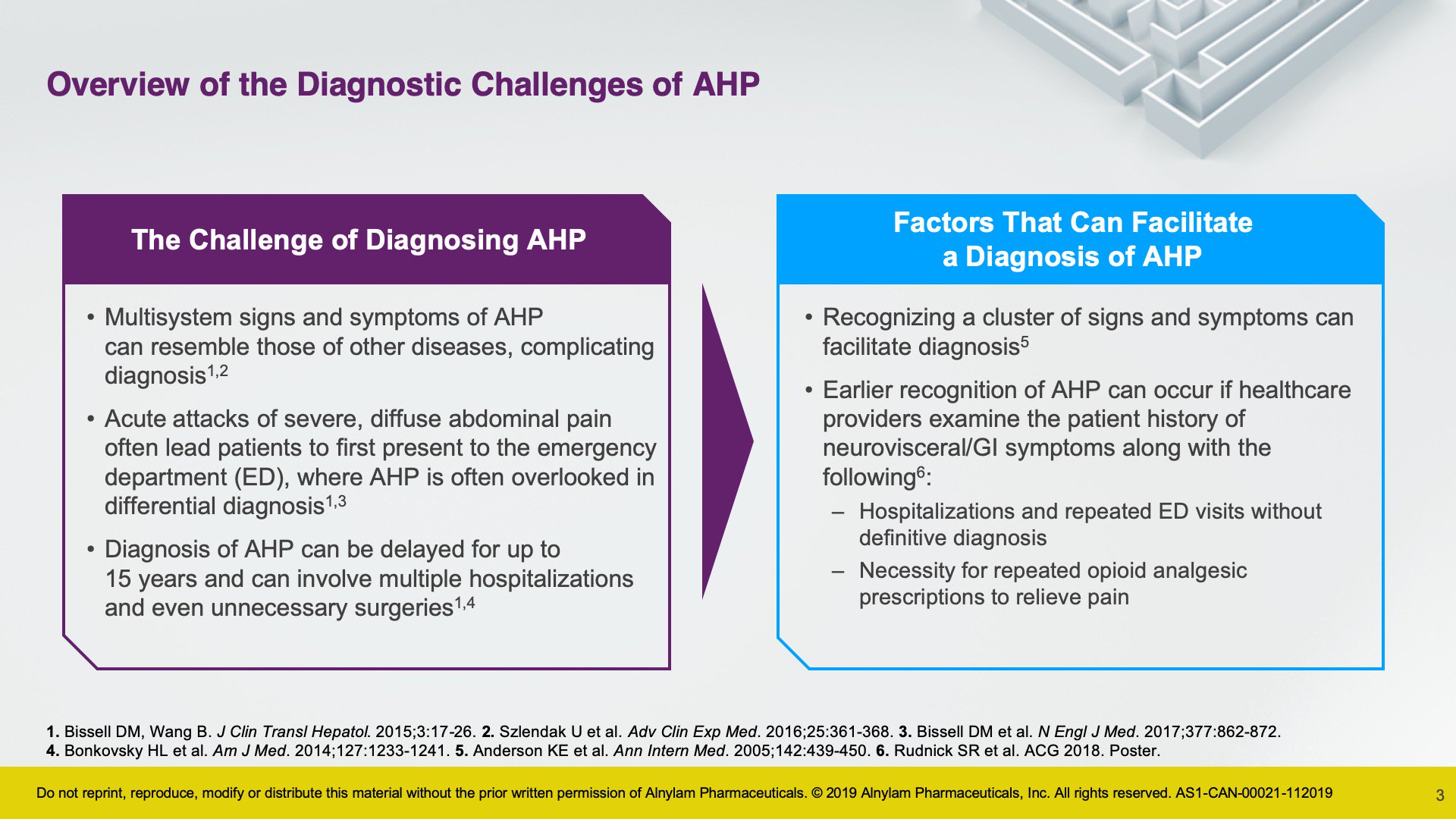 Overview of the Diagnostic Challenges of AHP

The Challenge of Diagnosing AHP

• Multisystem signs and symptoms of AHP can resemble those of other diseases, complicating diagnosis$^{1,2}$

• Acute attacks of severe, diffuse abdominal pain often lead patients to first present to the emergency department (ED), where AHP is often overlooked in differential diagnosis$^{1,3}$

• Diagnosis of AHP can be delayed for up to 15 years and can involve multiple hospitalizations and even unnecessary surgeries$^{1,4}$

Factors That Can Facilitate a Diagnosis of AHP

• Recognizing a cluster of signs and symptoms can facilitate diagnosis$^{5}$

• Earlier recognition of AHP can occur if healthcare providers examine the patient history of neurovisceral/GI symptoms along with the following$^{6}$:

– Hospitalizations and repeated ED visits without definitive diagnosis

– Necessity for repeated opioid analgesic prescriptions to relieve pain

1. Bissell DM, Wang B. J Clin Transl Hepatol. 2015;3:17-26. 2. Szlendak U et al. Adv Clin Exp Med. 2016;25:361-368. 3. Bissell DM et al. N Engl J Med. 2017;377:862-872. 4. Bonkovsky HL et al. Am J Med. 2014;127:1233-1241. 5. Anderson KE et al. Ann Intern Med. 2005;142:439-450. 6. Rudnick SR et al. ACG 2018. Poster.

Do not reprint, reproduce, modify or distribute this material without the prior written permission of Alnylam Pharmaceuticals. © 2019 Alnylam Pharmaceuticals, Inc. All rights reserved. AS1-CAN-00021-112019

3